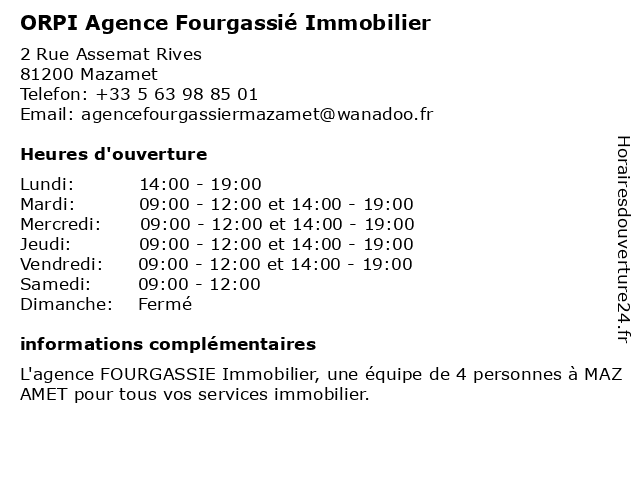 ORPI Agence Fourgassié Immobilier

2 Rue Assemat Rives
81200 Mazamet
Telefon: +33 5 63 98 85 01
Email: agencefourgassiermazamet@wanadoo.fr

Heures d'ouverture

Lundi: 14:00 - 19:00
Mardi: 09:00 - 12:00 et 14:00 - 19:00
Mercredi: 09:00 - 12:00 et 14:00 - 19:00
Jeudi: 09:00 - 12:00 et 14:00 - 19:00
Vendredi: 09:00 - 12:00 et 14:00 - 19:00
Samedi: 09:00 - 12:00
Dimanche: Fermé

informations complémentaires

L'agence FOURGASSIE Immobilier, une équipe de 4 personnes à MAZ AMET pour tous vos services immobilier.

Horairesdouverture24.fr